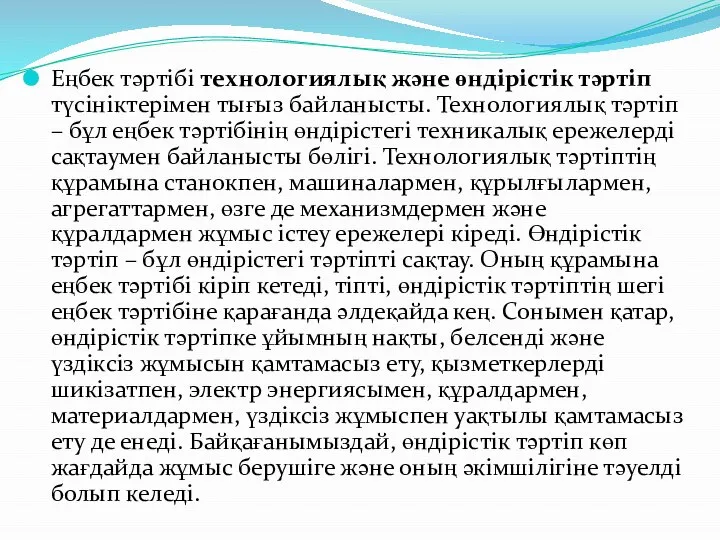 Еңбек тәртібі технологиялық және өндірістік тәртіп түсініктерімен тығыз байланысты. Технологиялық тәртіп – бұл еңбек тәртібінің өндірістегі техникалық ережелерді сақтаумен байланысты бөлігі. Технологиялық тәртіптің құрамына станокпен, машиналармен, құрылғылармен, агрегаттармен, өзге де механизмдермен және құралдармен жұмыс істеу ережелері кіреді. Өндірістік тәртіп – бұл өндірістегі тәртіпті сақтау. Оның құрамына еңбек тәртібі кіріп кетеді, тіпті, өндірістік тәртіптің шегі еңбек тәртібіне қарағанда әлдеқайда кең. Сонымен қатар, өндірістік тәртіпке ұйымның нақты, белсенді және үздіксіз жұмысын қамтамасыз ету, қызметкерлерді шикізатпен, электр энергиясымен, құралдармен, материалдармен, үздіксіз жұмыспен уақтылы қамтамасыз ету де енеді. Байқағанымыздай, өндірістік тәртіп көп жағдайда жұмыс берушіге және оның әкімшілігіне тәуелді болып келеді.